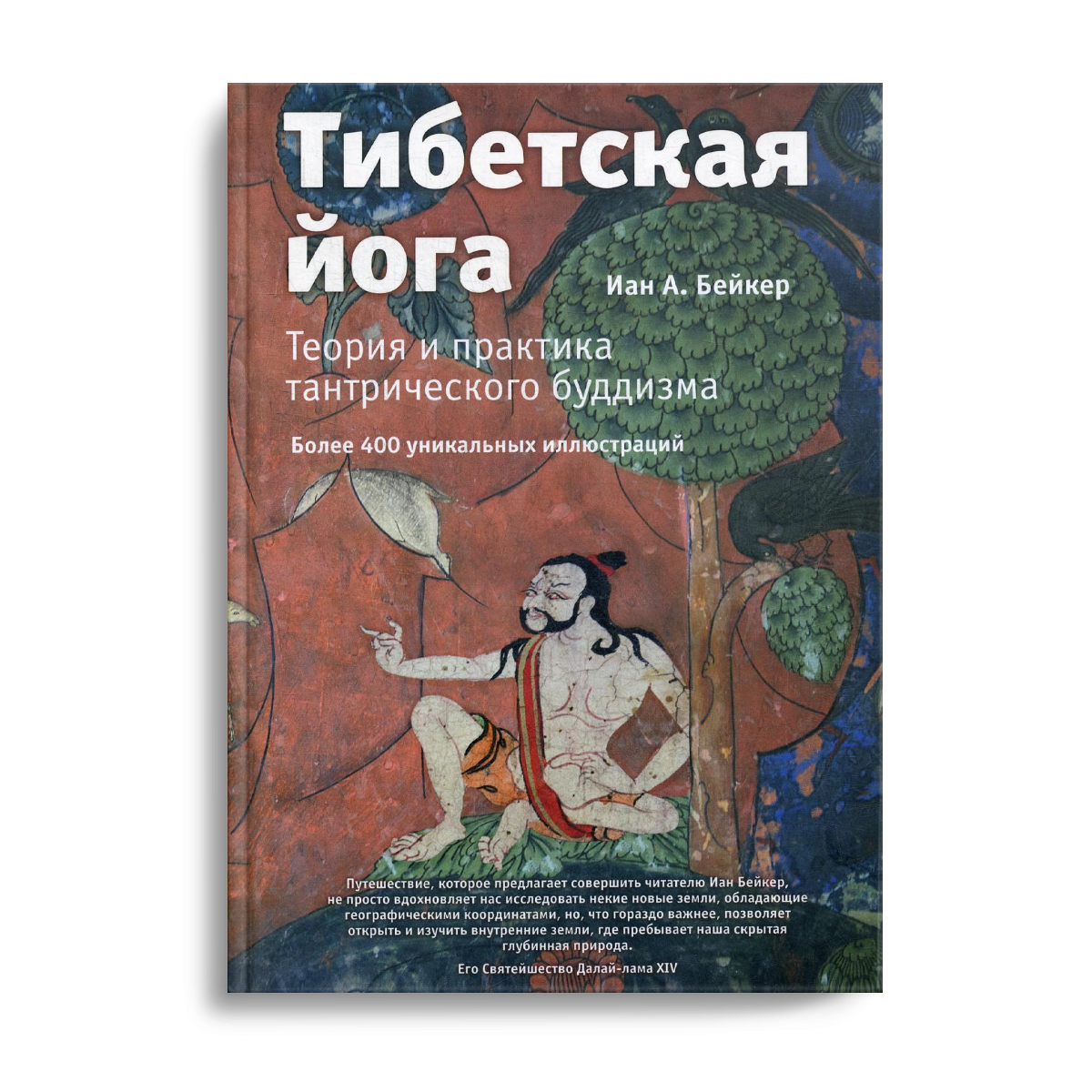 Тибетская йога

Иан А. Бейкер

Теория и практика тантрического буддизма

Более 400 уникальных иллюстраций

Путешествие, которое предлагает совершить читателю Иан Бейкер, не просто вдохновляет нас исследовать некие новые земли, обладающие географическими координатами, но, что гораздо важнее, позволяет открыть и изучить внутренние земли, где пребывает наша скрытая глубинная природа.

Его Святейшество Далай-лама XIV